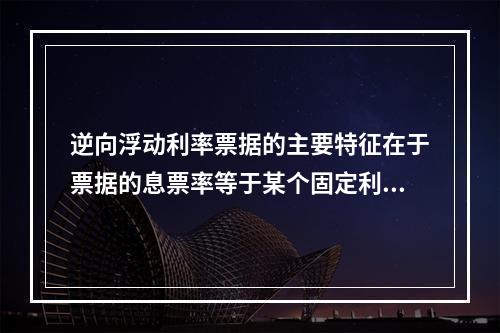 逆向浮动利率票据的主要特征在于票据的息票率等于某个固定利...